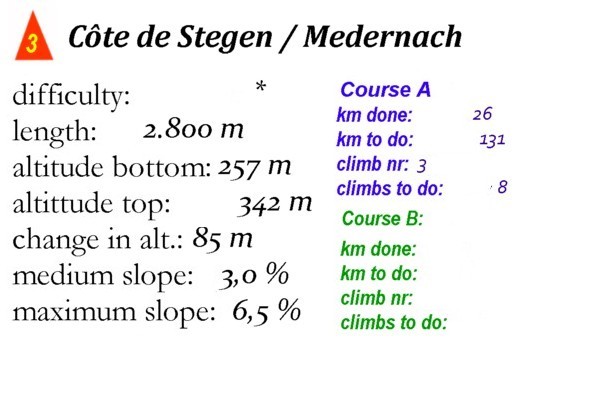 3 Côte de Stegen / Medernach

difficulty: *
length: 2.800 m
altitude bottom: 257 m
altittude top: 342 m
change in alt.: 85 m
medium slope: 3,0 %
maximum slope: 6,5 %

Course A
km done: 26
km to do: 131
climb nr: 3
climbs to do: 8

Course B:
km done:
km to do:
climb nr:
climbs to do: